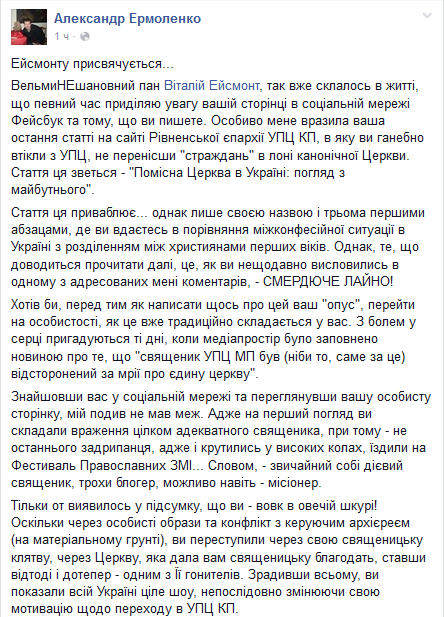 Александр Ермоленко
1 ч ·

Ейсмонту присвячується...

ВельмиНЕшановний пан Віталій Ейсмонт, так вже склалось в житті, що певний час приділяю увагу вашій сторінці в соціальній мережі Фейсбук та тому, що ви пишете. Особиво мене вразила ваша остання статті на сайті Рівненської єпархії УПЦ КП, в яку ви ганебно втікли з УПЦ, не перенісши "страждань" в лоні канонічної Церкви. Стаття ця зветься - "Помісна Церква в Україні: погляд з майбутнього".

Стаття ця приваблює... однак лише своєю назвою і трьома першими абзацами, де ви вдаєтесь в порівняння міжконфесійної ситуації в Україні з розділенням між християнами перших віків. Однак, те, що доводиться прочитати далі, це, як ви нещодавно висловились в одному з адресованих мені коментарів, - СМЕРДЮЧЕ ЛАЙНО!

Хотів би, перед тим як написати щось про цей ваш "опус", перейти на особистості, як це вже традиційно складається у вас. З болем у серці пригадуються ті дні, коли медіапростір було заповнено новиною про те, що "священик УПЦ МП був (ніби то, саме за це) відсторонений за мрії про єдину церкву".

Знайшовши вас у соціальній мережі та переглянувши вашу особисту сторінку, мій подив не мав меж. Адже на перший погляд ви складали враження цілком адекватного священика, при тому - не останнього задрипанця, адже і крутились у високих колах, їздили на Фестиваль Православних ЗМІ... Словом, - звичайний собі дієвий священик, трохи блогер, можливо навіть - місіонер.

Тільки от виявилось у підсумку, що ви - вовк в овечій шкурі! Оскільки через особисті образи та конфлікт з керуючим архієреєм (на матеріальному грунті), ви переступили через свою священицьку клятву, через Церкву, яка дала вам священицьку благодать, ставши відтоді і дотепер - одним з Її гонителів. Зрадивши всьому, ви показали всій Україні ціле шоу, непослідовно змінюючи свою мотивацію щодо переходу в УПЦ КП.